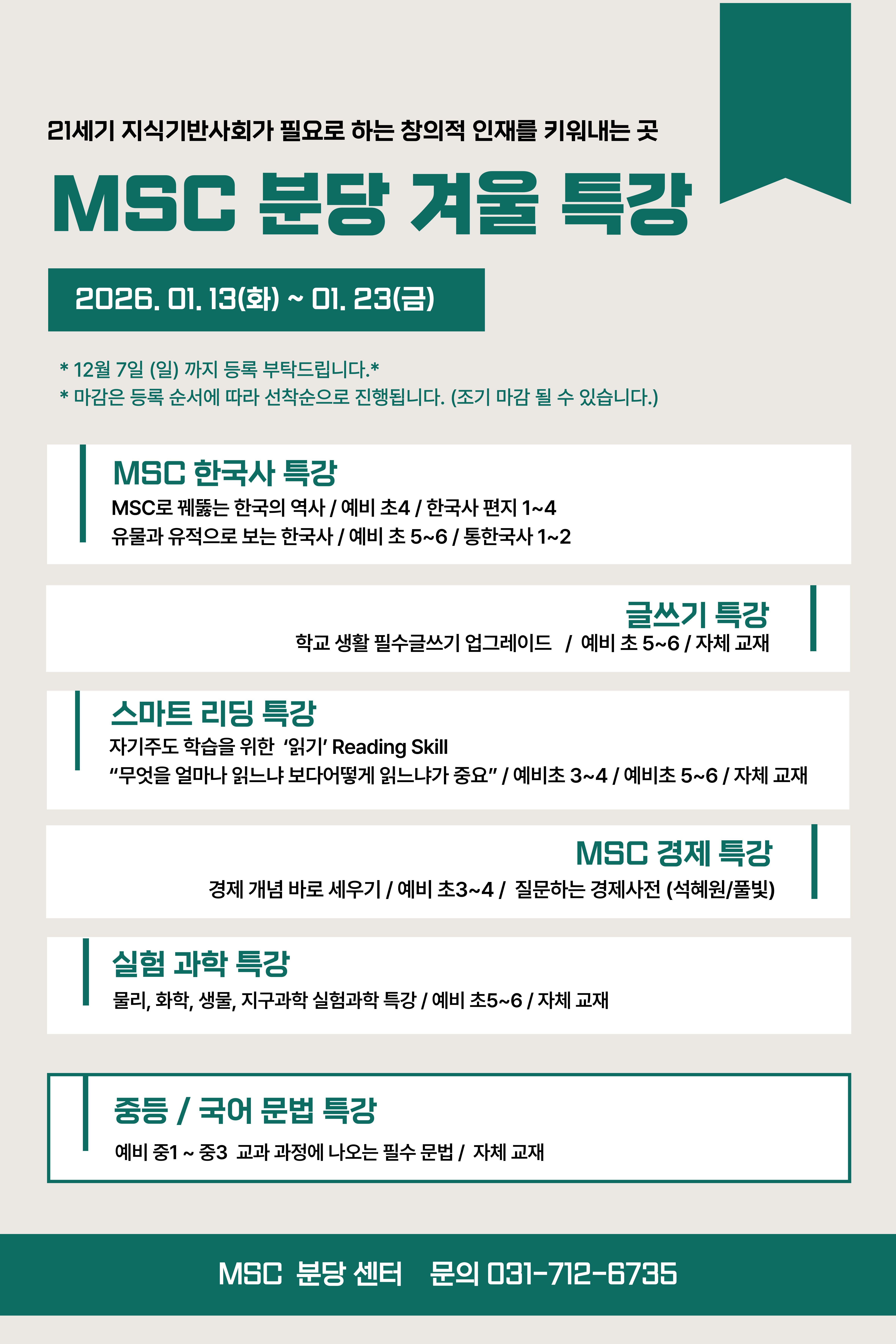 21세기 지식기반사회가 필요로 하는 창의적 인재를 키워내는 곳

MSC 분당 겨울 특강

2026. 01. 13(화) ~ 01. 23(금)

* 12월 7일 (일) 까지 등록 부탁드립니다.*
* 마감은 등록 순서에 따라 선착순으로 진행됩니다. (조기 마감 될 수 있습니다.)

MSC 한국사 특강
MSC로 꿰뚫는 한국의 역사 / 예비 초4 / 한국사 편지 1~4
유물과 유적으로 보는 한국사 / 예비 초 5~6 / 통한국사 1~2

글쓰기 특강
학교 생활 필수글쓰기 업그레이드 / 예비 초 5~6 / 자체 교재

스마트 리딩 특강
자기주도 학습을 위한 '읽기' Reading Skill
"무엇을 얼마나 읽느냐 보다어떻게 읽느냐가 중요" / 예비초 3~4 / 예비초 5~6 / 자체 교재

MSC 경제 특강
경제 개념 바로 세우기 / 예비 초3~4 / 질문하는 경제사전 (석혜원/풀빛)

실험 과학 특강
물리, 화학, 생물, 지구과학 실험과학 특강 / 예비 초5~6 / 자체 교재

중등 / 국어 문법 특강
예비 중1 ~ 중3 교과 과정에 나오는 필수 문법 / 자체 교재

MSC 분당 센터 문의 031-712-6735